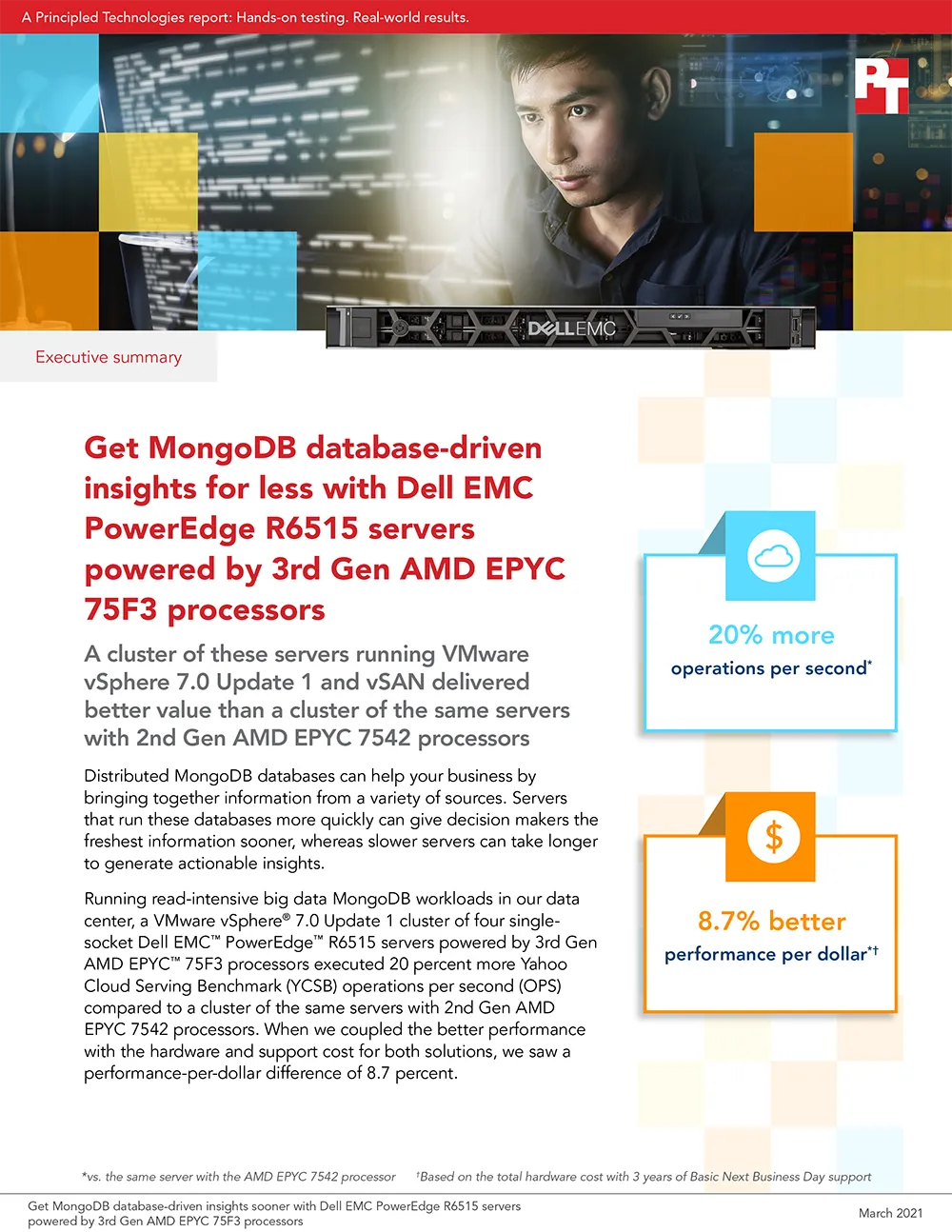 A Principled Technologies report: Hands-on testing. Real-world results.

PT

DELLEMC

Executive summary

Get MongoDB database-driven insights for less with Dell EMC PowerEdge R6515 servers powered by 3rd Gen AMD EPYC 75F3 processors

A cluster of these servers running VMware vSphere 7.0 Update 1 and vSAN delivered better value than a cluster of the same servers with 2nd Gen AMD EPYC 7542 processors

Distributed MongoDB databases can help your business by bringing together information from a variety of sources. Servers that run these databases more quickly can give decision makers the freshest information sooner, whereas slower servers can take longer to generate actionable insights.

Running read-intensive big data MongoDB workloads in our data center, a VMware vSphere® 7.0 Update 1 cluster of four single-socket Dell EMC™ PowerEdge™ R6515 servers powered by 3rd Gen AMD EPYC™ 75F3 processors executed 20 percent more Yahoo Cloud Serving Benchmark (YCSB) operations per second (OPS) compared to a cluster of the same servers with 2nd Gen AMD EPYC 7542 processors. When we coupled the better performance with the hardware and support cost for both solutions, we saw a performance-per-dollar difference of 8.7 percent.

20% more
operations per second*

$

8.7% better
performance per dollar*†

*vs. the same server with the AMD EPYC 7542 processor †Based on the total hardware cost with 3 years of Basic Next Business Day support

Get MongoDB database-driven insights sooner with Dell EMC PowerEdge R6515 servers powered by 3rd Gen AMD EPYC 75F3 processors

March 2021